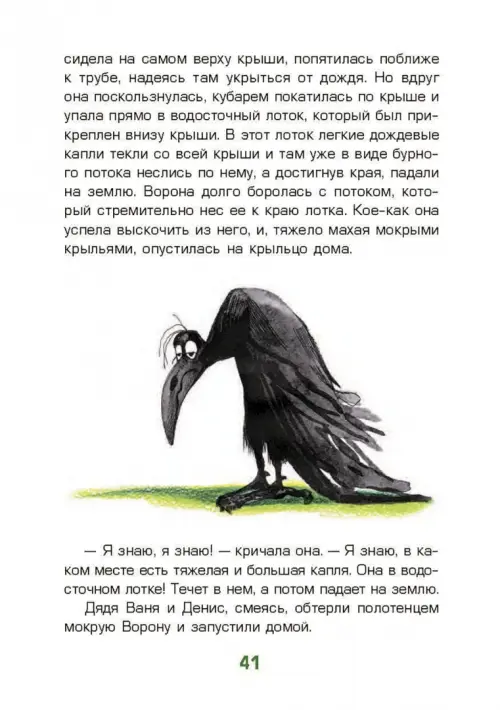 сидела на самом верху крыши, попятилась поближе к трубе, надеясь там укрыться от дождя. Но вдруг она поскользнулась, кубарем покатилась по крыше и упала прямо в водосточный лоток, который был прикреплен внизу крыши. В этот лоток легкие дождевые капли текли со всей крыши и там уже в виде бурного потока неслись по нему, а достигнув края, падали на землю. Ворона долго боролась с потоком, который стремительно нес ее к краю лотка. Кое-как она успела выскочить из него, и, тяжело махая мокрыми крыльями, опустилась на крыльцо дома.

— Я знаю, я знаю! — кричала она. — Я знаю, в каком месте есть тяжелая и большая капля. Она в водосточном лотке! Течет в нем, а потом падает на землю.

Дядя Ваня и Денис, смеясь, обтерли полотенцем мокрую Ворону и запустили домой.

41